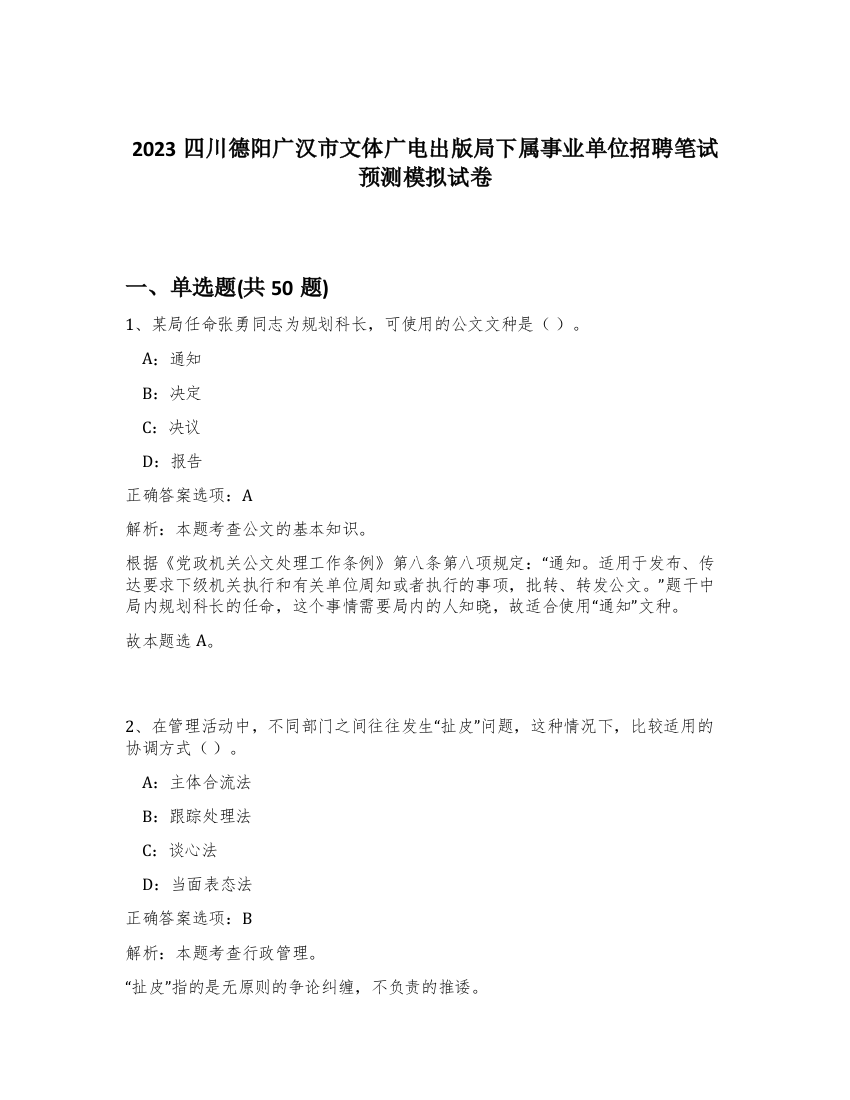 2023 四川德阳广汉市文体广电出版局下属事业单位招聘笔试预测模拟试卷

一、单选题(共 50 题)

1、某局任命张勇同志为规划科长，可使用的公文文种是（ ）。

A：通知

B：决定

C：决议

D：报告

正确答案选项：A

解析：本题考查公文的基本知识。

根据《党政机关公文处理工作条例》第八条第八项规定：“通知。适用于发布、传达要求下级机关执行和有关单位周知或者执行的事项，批转、转发公文。”题干中局内规划科长的任命，这个事情需要局内的人知晓，故适合使用“通知”文种。

故本题选 A。

2、在管理活动中，不同部门之间往往发生“扯皮”问题，这种情况下，比较适用的协调方式（ ）。

A：主体合流法

B：跟踪处理法

C：谈心法

D：当面表态法

正确答案选项：B

解析：本题考查行政管理。

“扯皮”指的是无原则的争论纠缠，不负责的推诿。